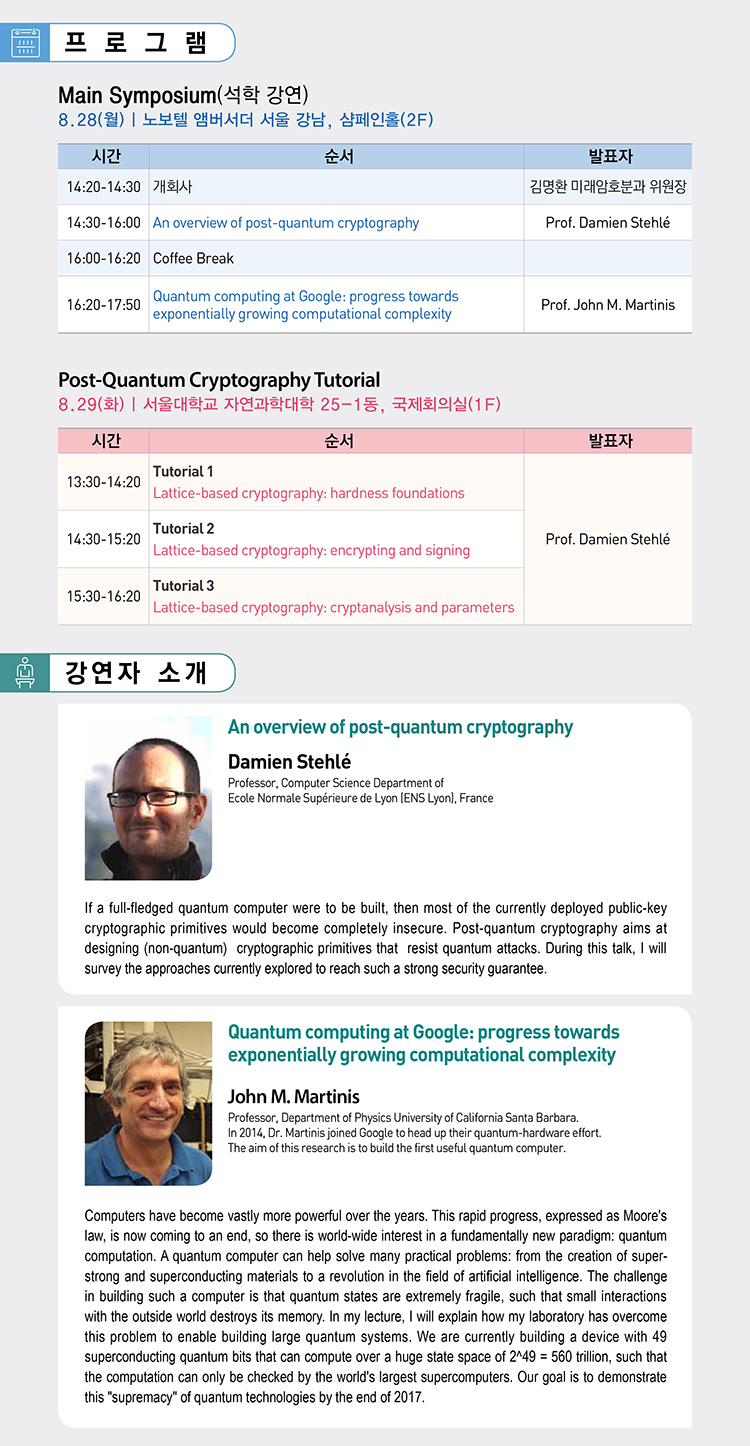 프 로 그 램

Main Symposium(석학 강연)
8.28(월) | 노보텔 앰버서더 서울 강남, 샴페인홀(2F)

| 시간 | 순서 | 발표자 |
|---|---|---|
| 14:20-14:30 | 개회사 | 김명환 미래암호분과 위원장 |
| 14:30-16:00 | An overview of post-quantum cryptography | Prof. Damien Stehlé |
| 16:00-16:20 | Coffee Break | |
| 16:20-17:50 | Quantum computing at Google: progress towards exponentially growing computational complexity | Prof. John M. Martinis |

Post-Quantum Cryptography Tutorial
8.29(화) | 서울대학교 자연과학대학 25-1동, 국제회의실(1F)

| 시간 | 순서 | 발표자 |
|---|---|---|
| 13:30-14:20 | Tutorial 1 Lattice-based cryptography: hardness foundations | Prof. Damien Stehlé |
| 14:30-15:20 | Tutorial 2 Lattice-based cryptography: encrypting and signing | |
| 15:30-16:20 | Tutorial 3 Lattice-based cryptography: cryptanalysis and parameters | |

강연자 소개

An overview of post-quantum cryptography

Damien Stehlé
Professor, Computer Science Department of Ecole Normale Supérieure de Lyon (ENS Lyon), France

If a full-fledged quantum computer were to be built, then most of the currently deployed public-key cryptographic primitives would become completely insecure. Post-quantum cryptography aims at designing (non-quantum) cryptographic primitives that resist quantum attacks. During this talk, I will survey the approaches currently explored to reach such a strong security guarantee.

Quantum computing at Google: progress towards exponentially growing computational complexity

John M. Martinis
Professor, Department of Physics University of California Santa Barbara.
In 2014, Dr. Martinis joined Google to head up their quantum-hardware effort.
The aim of this research is to build the first useful quantum computer.

Computers have become vastly more powerful over the years. This rapid progress, expressed as Moore's law, is now coming to an end, so there is world-wide interest in a fundamentally new paradigm: quantum computation. A quantum computer can help solve many practical problems: from the creation of super-strong and superconducting materials to a revolution in the field of artificial intelligence. The challenge in building such a computer is that quantum states are extremely fragile, such that small interactions with the outside world destroys its memory. In my lecture, I will explain how my laboratory has overcome this problem to enable building large quantum systems. We are currently building a device with 49 superconducting quantum bits that can compute over a huge state space of 2^49 = 560 trillion, such that the computation can only be checked by the world's largest supercomputers. Our goal is to demonstrate this "supremacy" of quantum technologies by the end of 2017.